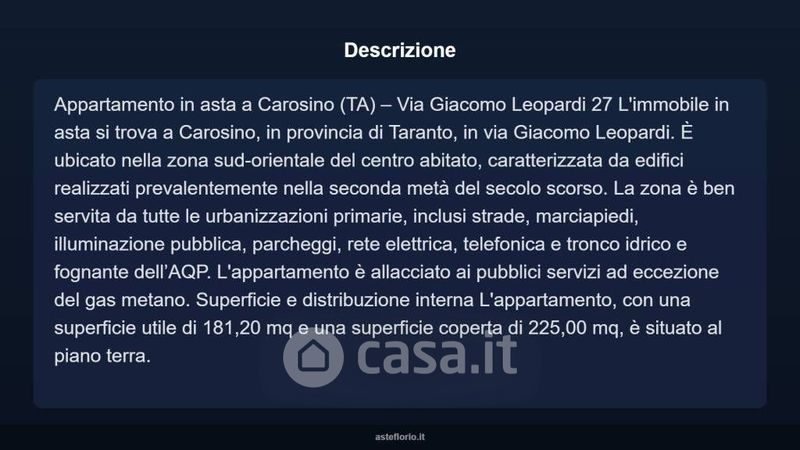 Descrizione

Appartamento in asta a Carosino (TA) – Via Giacomo Leopardi 27 L'immobile in asta si trova a Carosino, in provincia di Taranto, in via Giacomo Leopardi. È ubicato nella zona sud-orientale del centro abitato, caratterizzata da edifici realizzati prevalentemente nella seconda metà del secolo scorso. La zona è ben servita da tutte le urbanizzazioni primarie, inclusi strade, marciapiedi, illuminazione pubblica, parcheggi, rete elettrica, telefonica e tronco idrico e fognante dell'AQP. L'appartamento è allacciato ai pubblici servizi ad eccezione del gas metano. Superficie e distribuzione interna L'appartamento, con una superficie utile di 181,20 mq e una superficie coperta di 225,00 mq, è situato al piano terra.

casa.it

asteflorio.it